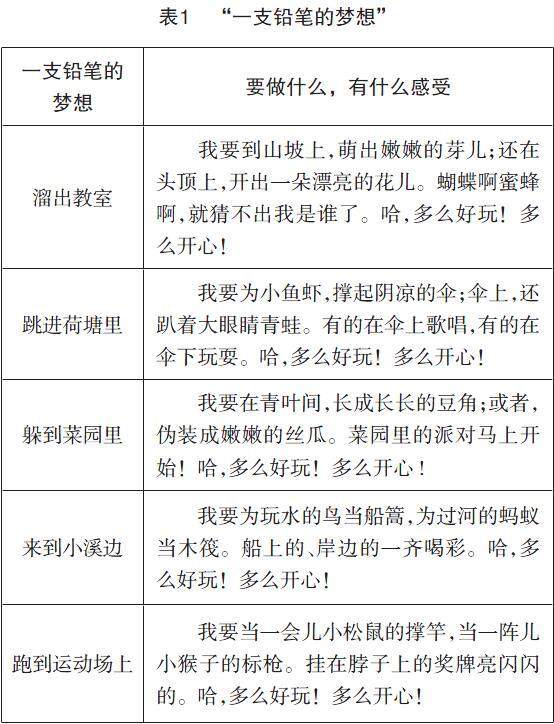 表1 “一支铅笔的梦想”

| 一支铅笔的梦想 | 要做什么，有什么感受 |
|---|---|
| 溜出教室 | 我要到山坡上,萌出嫩嫩的芽儿;还在头顶上,开出一朵漂亮的花儿。蝴蝶啊蜜蜂啊,就猜不出我是谁了。哈,多么好玩！多么开心！ |
| 跳进荷塘里 | 我要为小鱼虾,撑起阴凉的伞;伞上,还趴着大眼睛青蛙。有的在伞上歌唱,有的在伞下玩耍。哈,多么好玩！多么开心！ |
| 躲到菜园里 | 我要在青叶间,长成长长的豆角;或者,伪装成嫩嫩的丝瓜。菜园里的派对马上开始！哈,多么好玩！多么开心！ |
| 来到小溪边 | 我要为玩水的鸟当船篙,为过河的蚂蚁当木筏。船上的、岸边的一齐喝彩。哈,多么好玩！多么开心！ |
| 跑到运动场上 | 我要当一会儿小松鼠的撑竿,当一阵儿小猴子的标枪。挂在脖子上的奖牌亮闪闪的。哈,多么好玩！多么开心！ |